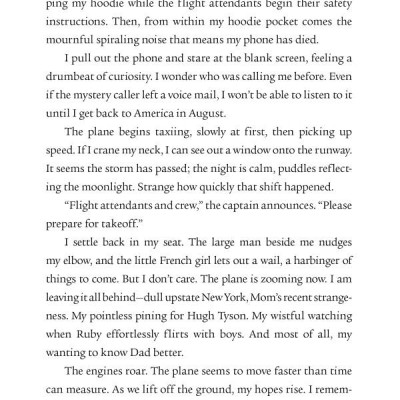 ping my hoodie while the flight attendants begin their safety instructions. Then, from within my hoodie pocket comes the mournful spiraling noise that means my phone has died.

I pull out the phone and stare at the blank screen, feeling a drumbeat of curiosity. I wonder who was calling me before. Even if the mystery caller left a voice mail, I won't be able to listen to it until I get back to America in August.

The plane begins taxiing, slowly at first, then picking up speed. If I crane my neck, I can see out a window onto the runway. It seems the storm has passed; the night is calm, puddles reflecting the moonlight. Strange how quickly that shift happened.

"Flight attendants and crew," the captain announces. "Please prepare for takeoff."

I settle back in my seat. The large man beside me nudges my elbow, and the little French girl lets out a wail, a harbinger of things to come. But I don't care. The plane is zooming now. I am leaving it all behind—dull upstate New York, Mom's recent strangeness. My pointless pining for Hugh Tyson. My wistful watching when Ruby effortlessly flirts with boys. And most of all, my wanting to know Dad better.

The engines roar. The plane seems to move faster than time can measure. As we lift off the ground, my hopes rise. I remem-